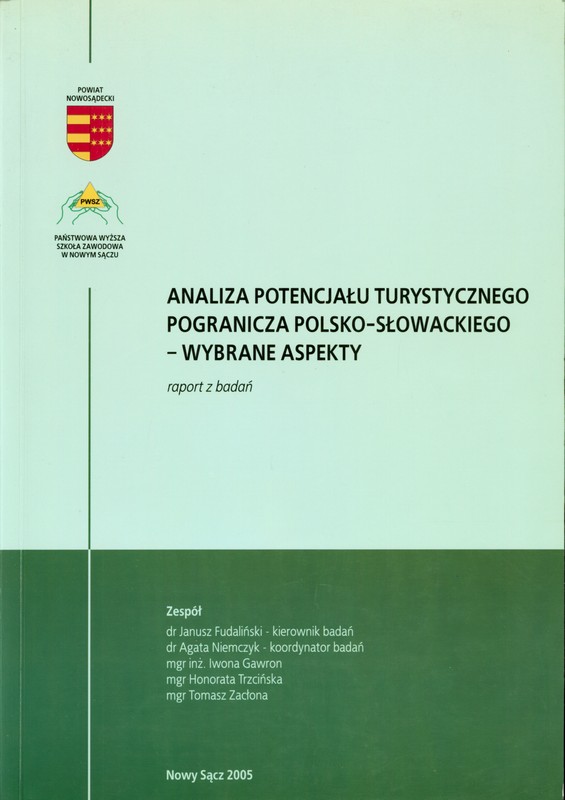 POWIAT
NOWOSĄDECKI

PWSZ

PAŃSTWOWA WYŻSZA
SZKOŁA ZAWODOWA
W NOWYM SĄCZU

ANALIZA POTENCJAŁU TURYSTYCZNEGO
POGRANICZA POLSKO-SŁOWACKIEGO
– WYBRANE ASPEKTY

raport z badań

Zespół
dr Janusz Fudaliński - kierownik badań
dr Agata Niemczyk - koordynator badań
mgr inż. Iwona Gawron
mgr Honorata Trzcińska
mgr Tomasz Zacłona

Nowy Sącz 2005